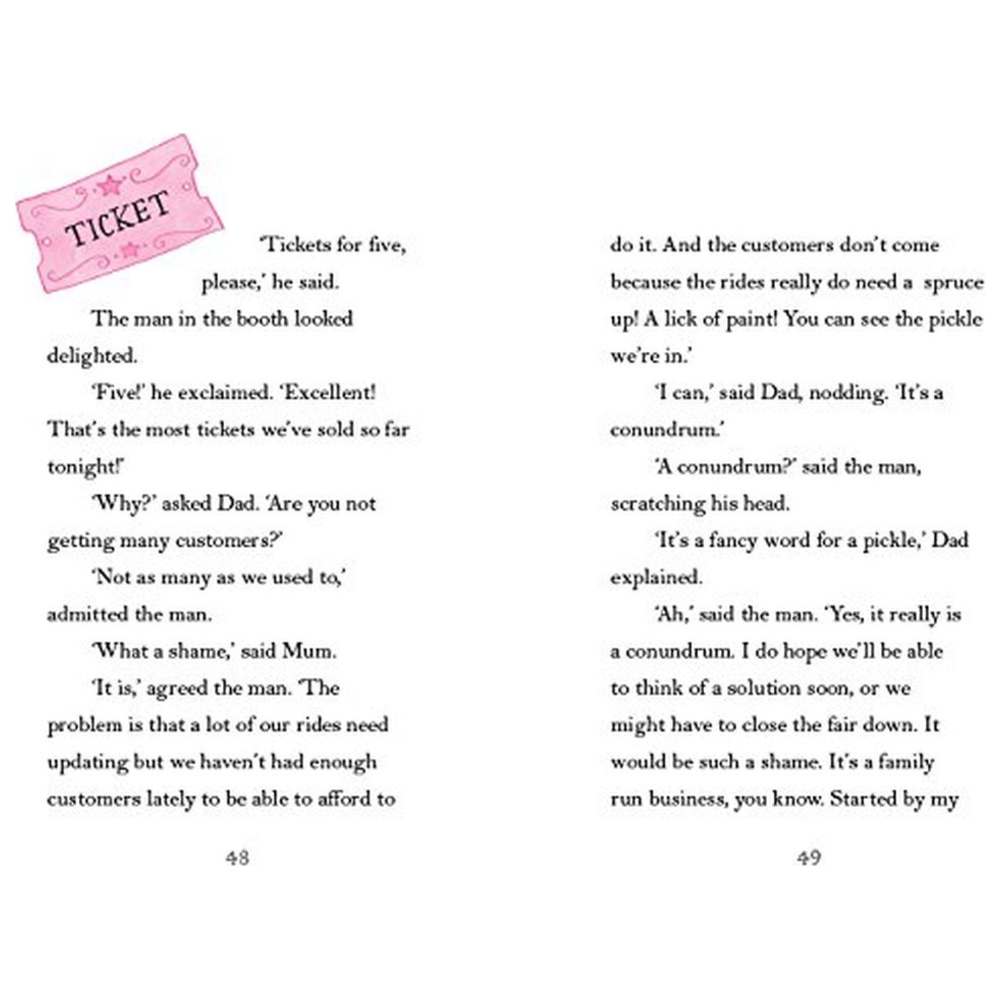 TICKET

'Tickets for five, please,' he said.

The man in the booth looked delighted.

'Five!' he exclaimed. 'Excellent! That's the most tickets we've sold so far tonight!'

'Why?' asked Dad. 'Are you not getting many customers?'

'Not as many as we used to,' admitted the man.

'What a shame,' said Mum.

'It is,' agreed the man. 'The problem is that a lot of our rides need updating but we haven't had enough customers lately to be able to afford to

48

do it. And the customers don't come because the rides really do need a spruce up! A lick of paint! You can see the pickle we're in.'

'I can,' said Dad, nodding. 'It's a conundrum.'

'A conundrum?' said the man, scratching his head.

'It's a fancy word for a pickle,' Dad explained.

'Ah,' said the man. 'Yes, it really is a conundrum. I do hope we'll be able to think of a solution soon, or we might have to close the fair down. It would be such a shame. It's a family run business, you know. Started by my

49